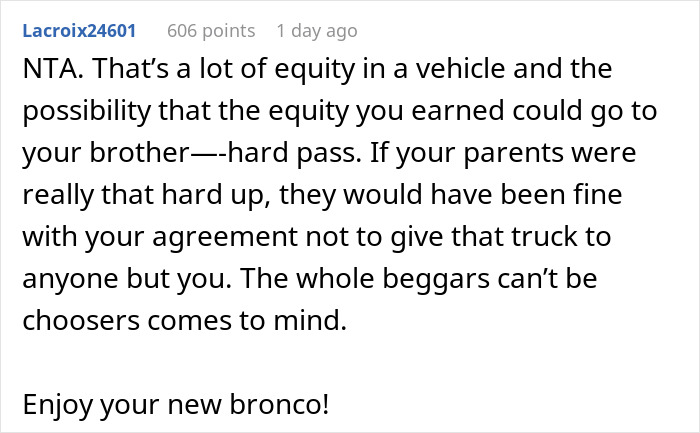 Lacroix24601 606 points 1 day ago

NTA. That’s a lot of equity in a vehicle and the possibility that the equity you earned could go to your brother—-hard pass. If your parents were really that hard up, they would have been fine with your agreement not to give that truck to anyone but you. The whole beggars can’t be choosers comes to mind.

Enjoy your new bronco!